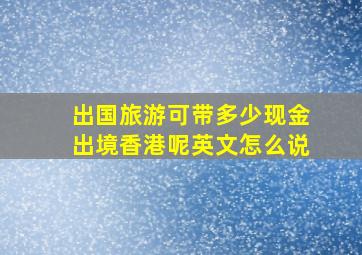 出国旅游可带多少现金
出境香港呢英文怎么说